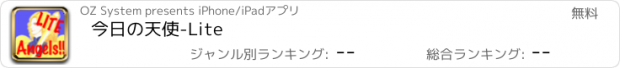 LITE
Angels!!
OZ System presents iPhone/iPadアプリ
無料
今日の天使-Lite
ジャンル別ランキング: --
総合ランキング: --